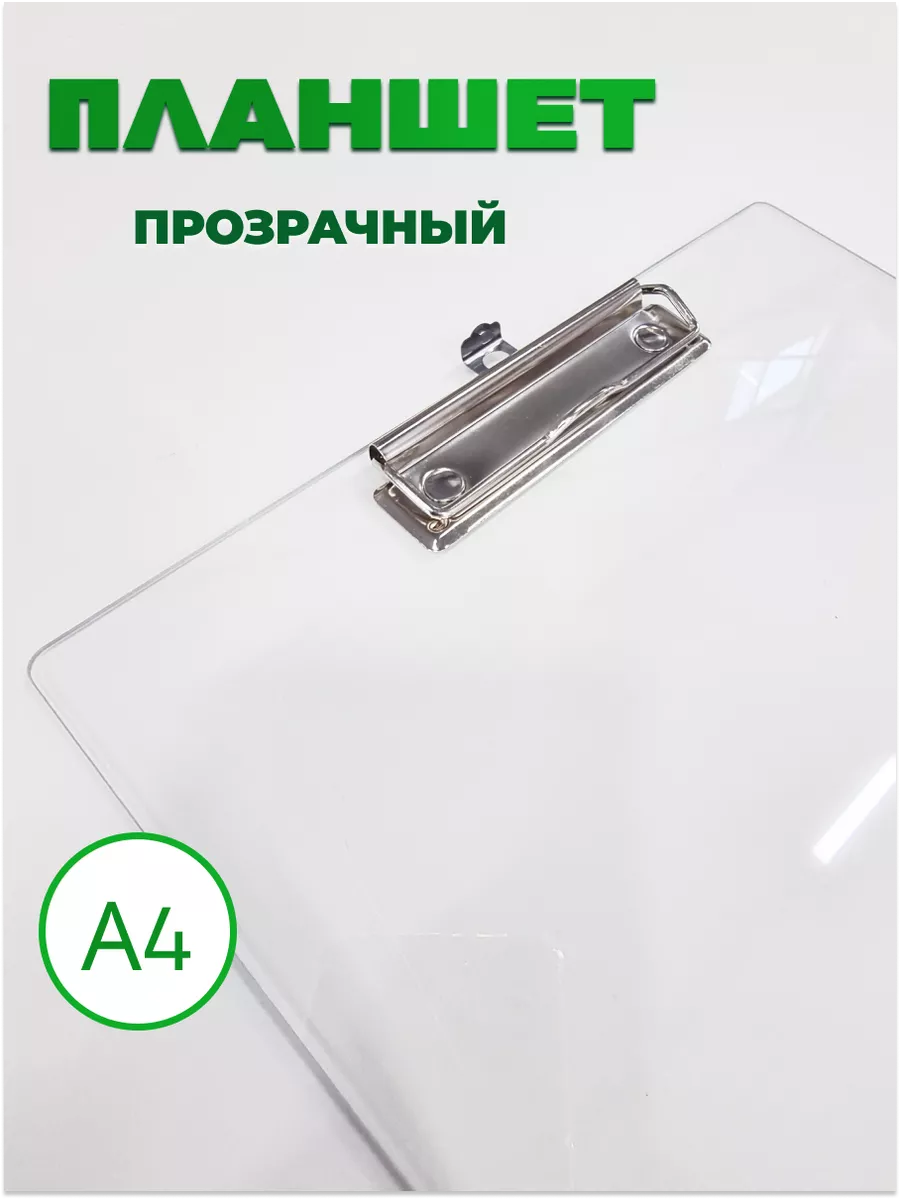 ПЛАНШЕТ
ПРОЗРАЧНЫЙ

A4